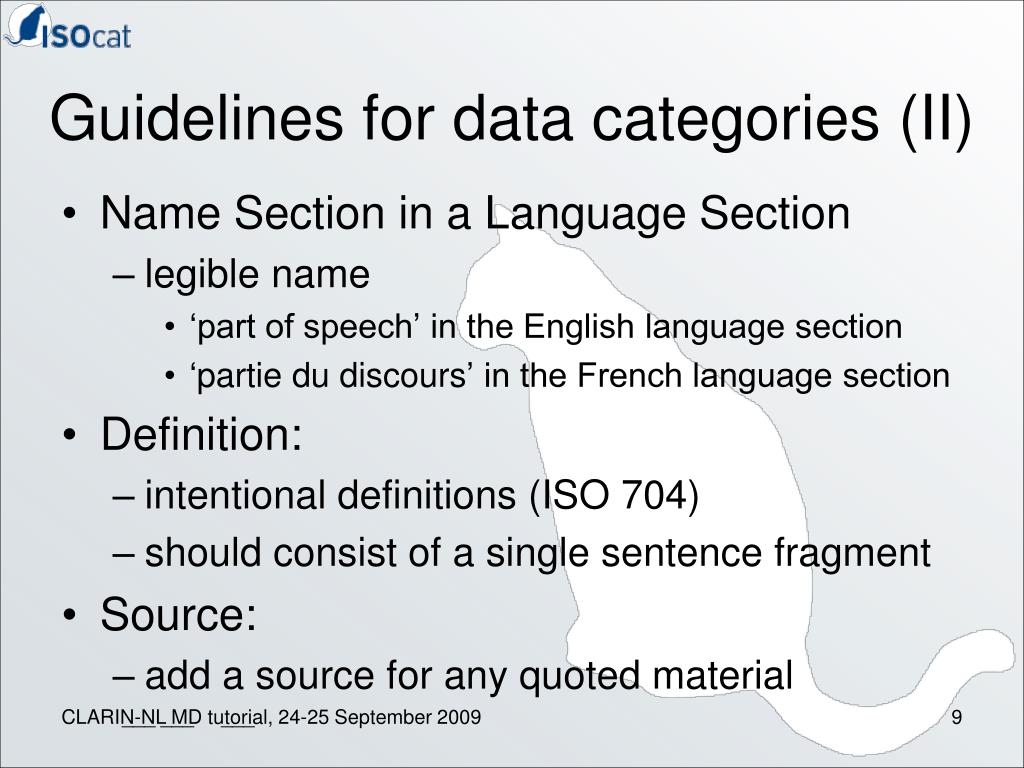 ISOcat

Guidelines for data categories (II)

• Name Section in a Language Section
– legible name
• ‘part of speech’ in the English language section
• ‘partie du discours’ in the French language section
• Definition:
– intentional definitions (ISO 704)
– should consist of a single sentence fragment
• Source:
– add a source for any quoted material

CLARIN-NL MD tutorial, 24-25 September 2009

9